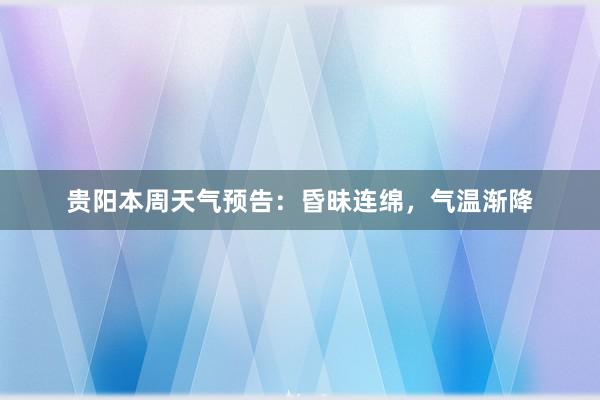 贵阳本周天气预告：昏昧连绵，气温渐降